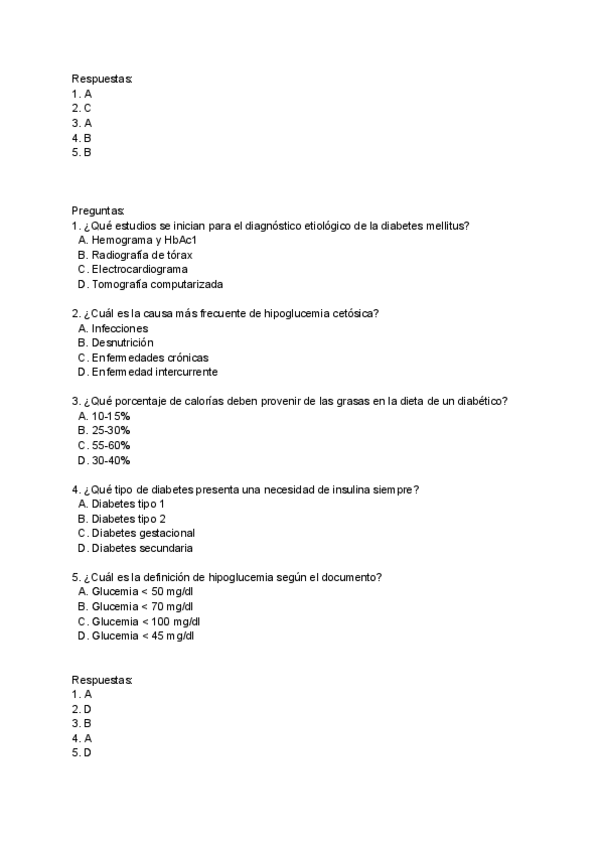 Respuestas:
1. A
2. C
3. A
4. B
5. B

Preguntas:
1. ¿Qué estudios se inician para el diagnóstico etiológico de la diabetes mellitus?
A. Hemograma y HbAc1
B. Radiografía de tórax
C. Electrocardiograma
D. Tomografía computarizada

2. ¿Cuál es la causa más frecuente de hipoglucemia cetósica?
A. Infecciones
B. Desnutrición
C. Enfermedades crónicas
D. Enfermedad intercurrente

3. ¿Qué porcentaje de calorías deben provenir de las grasas en la dieta de un diabético?
A. 10-15%
B. 25-30%
C. 55-60%
D. 30-40%

4. ¿Qué tipo de diabetes presenta una necesidad de insulina siempre?
A. Diabetes tipo 1
B. Diabetes tipo 2
C. Diabetes gestacional
D. Diabetes secundaria

5. ¿Cuál es la definición de hipoglucemia según el documento?
A. Glucemia < 50 mg/dl
B. Glucemia < 70 mg/dl
C. Glucemia < 100 mg/dl
D. Glucemia < 45 mg/dl

Respuestas:
1. A
2. D
3. B
4. A
5. D